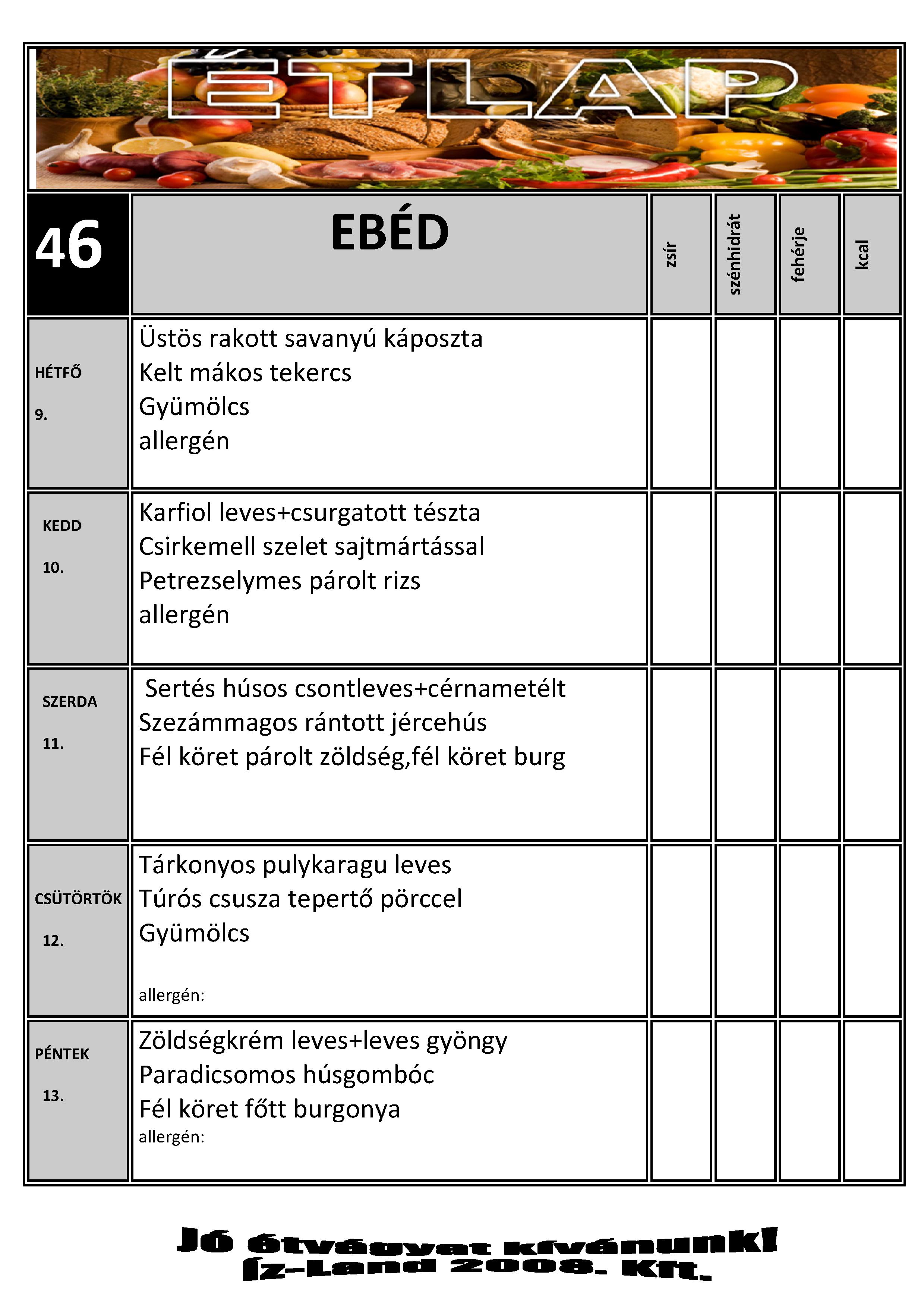 ÉTLAP

| 46 | EBÉD | zsír | szénhidrát | fehérje | kcal |
|---|---|---|---|---|---|
| HÉTFŐ 9. | Üstös rakott savanyú káposzta Kelt mákos tekercs Gyümölcs allergén | | | | |
| KEDD 10. | Karfiol leves+csurgatott tészta Csirkemell szelet sajtmártással Petrezselymes párolt rizs allergén | | | | |
| SZERDA 11. | Sertés húsos csontleves+cérnametélt Szezámmagos rántott jércehús Fél köret párolt zöldség,fél köret burg | | | | |
| CSÜTÖRTÖK 12. | Tárkonyos pulykaragu leves Túrós csusza tepertő pörccel Gyümölcs allergén: | | | | |
| PÉNTEK 13. | Zöldségkrém leves+leves gyöngy Paradicsomos húsgombóc Fél köret főtt burgonya allergén: | | | | |

Jó étvágyat kívánunk!
Íz-Land 2008. Kft.